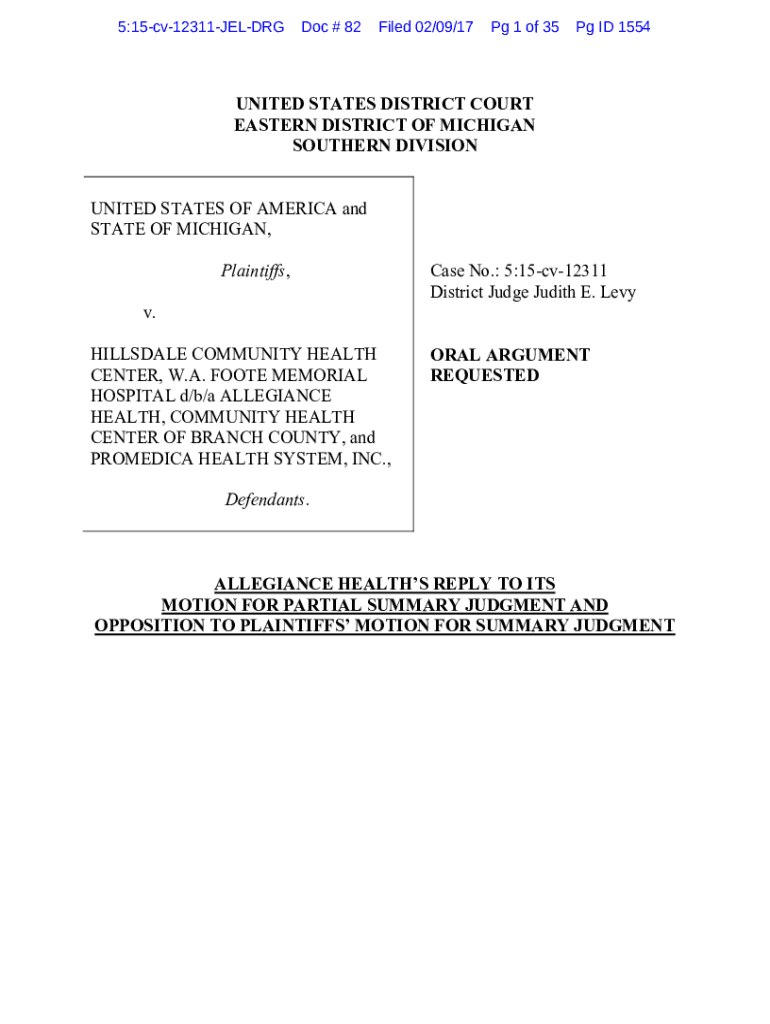 5:15-cv-12311-JEL-DRG Doc # 82 Filed 02/09/17 Pg 1 of 35 Pg ID 1554

UNITED STATES DISTRICT COURT
EASTERN DISTRICT OF MICHIGAN
SOUTHERN DIVISION

UNITED STATES OF AMERICA and STATE OF MICHIGAN,

Plaintiffs,

v.

HILLSDALE COMMUNITY HEALTH CENTER, W.A. FOOTE MEMORIAL HOSPITAL d/b/a ALLEGIANCE HEALTH, COMMUNITY HEALTH CENTER OF BRANCH COUNTY, and PROMEDICA HEALTH SYSTEM, INC.,

Defendants.

Case No.: 5:15-cv-12311
District Judge Judith E. Levy

ORAL ARGUMENT REQUESTED

ALLEGIANCE HEALTH'S REPLY TO ITS MOTION FOR PARTIAL SUMMARY JUDGMENT AND OPPOSITION TO PLAINTIFFS' MOTION FOR SUMMARY JUDGMENT